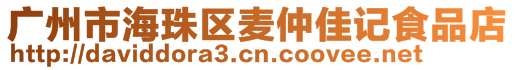 广州市海珠区麦仲佳记食品店
http://daviddora3.cn.coovee.net